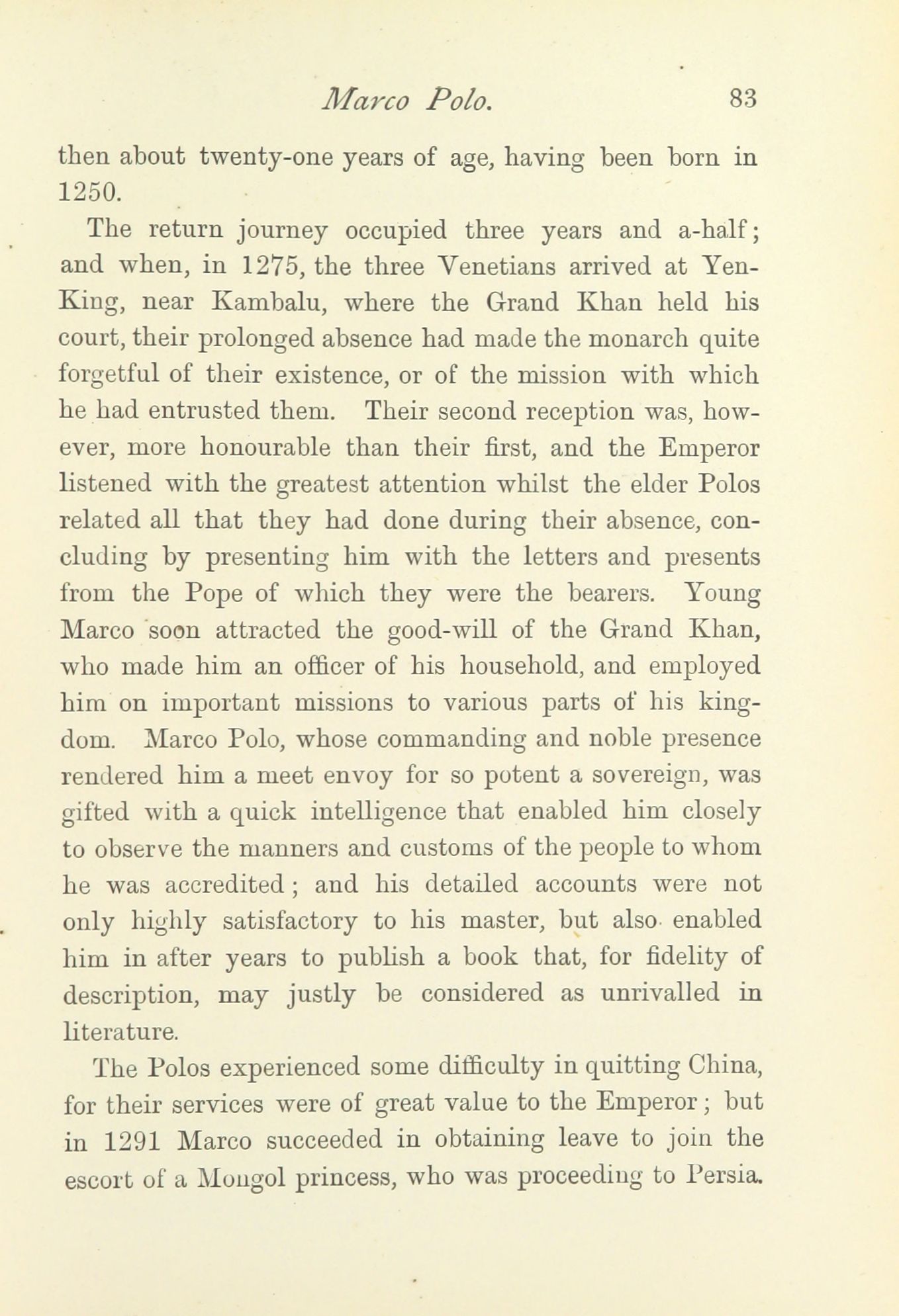 Marco Polo. 83

then about twenty-one years of age, having been born in 1250.

The return journey occupied three years and a-half; and when, in 1275, the three Venetians arrived at Yen-King, near Kambalu, where the Grand Khan held his court, their prolonged absence had made the monarch quite forgetful of their existence, or of the mission with which he had entrusted them. Their second reception was, however, more honourable than their first, and the Emperor listened with the greatest attention whilst the elder Polos related all that they had done during their absence, concluding by presenting him with the letters and presents from the Pope of which they were the bearers. Young Marco soon attracted the good-will of the Grand Khan, who made him an officer of his household, and employed him on important missions to various parts of his kingdom. Marco Polo, whose commanding and noble presence rendered him a meet envoy for so potent a sovereign, was gifted with a quick intelligence that enabled him closely to observe the manners and customs of the people to whom he was accredited; and his detailed accounts were not only highly satisfactory to his master, but also enabled him in after years to publish a book that, for fidelity of description, may justly be considered as unrivalled in literature.

The Polos experienced some difficulty in quitting China, for their services were of great value to the Emperor; but in 1291 Marco succeeded in obtaining leave to join the escort of a Mongol princess, who was proceeding to Persia.